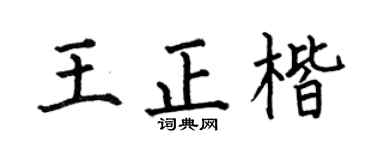 王正楷
词典网